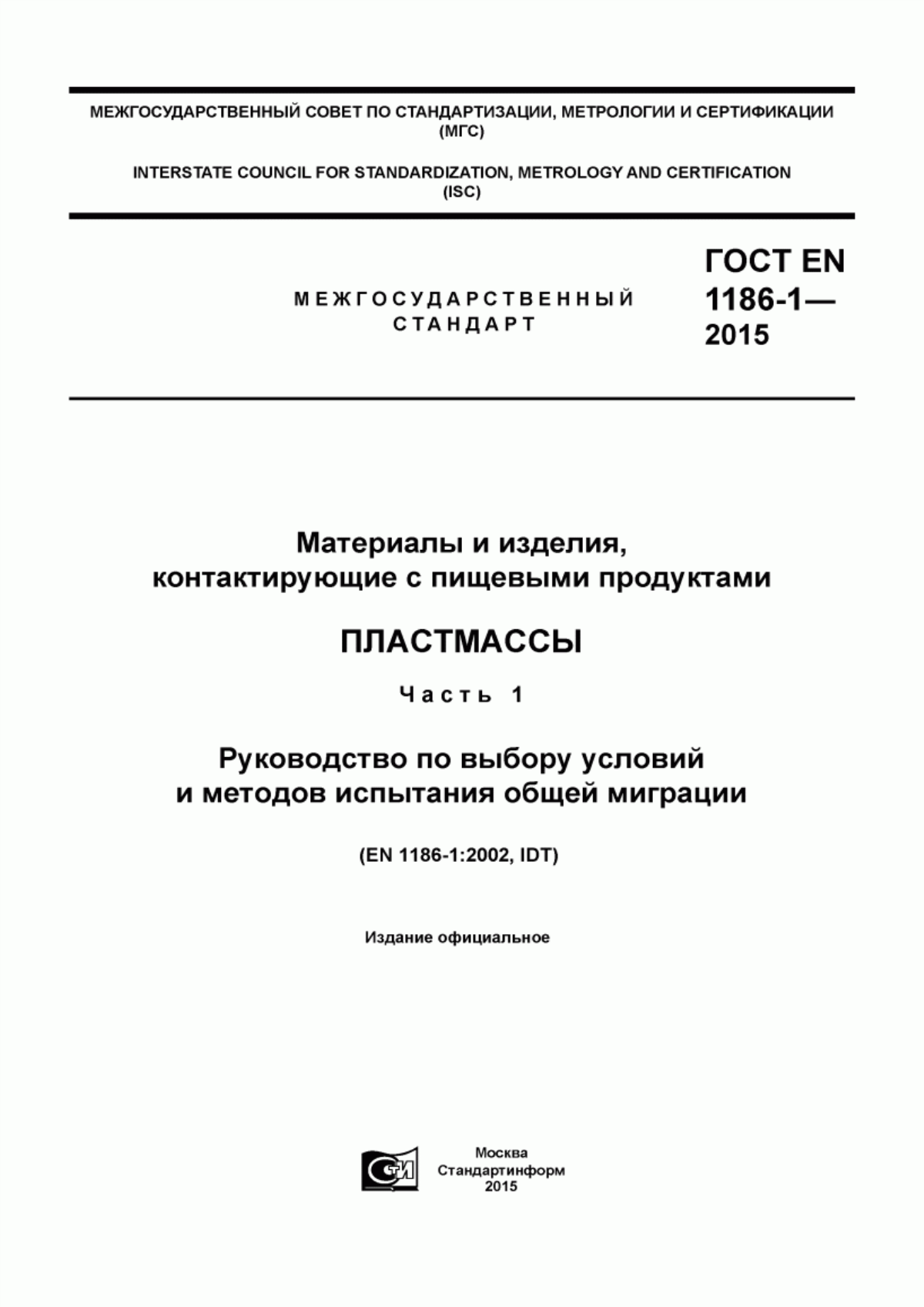 МЕЖГОСУДАРСТВЕННЫЙ СОВЕТ ПО СТАНДАРТИЗАЦИИ, МЕТРОЛОГИИ И СЕРТИФИКАЦИИ (МГС)

INTERSTATE COUNCIL FOR STANDARDIZATION, METROLOGY AND CERTIFICATION (ISC)

МЕЖГОСУДАРСТВЕННЫЙ СТАНДАРТ

ГОСТ EN 1186-1— 2015

Материалы и изделия, контактирующие с пищевыми продуктами

ПЛАСТМАССЫ

Часть 1

Руководство по выбору условий и методов испытания общей миграции

(EN 1186-1:2002, IDT)

Издание официальное

СТИ

Москва
Стандартинформ
2015